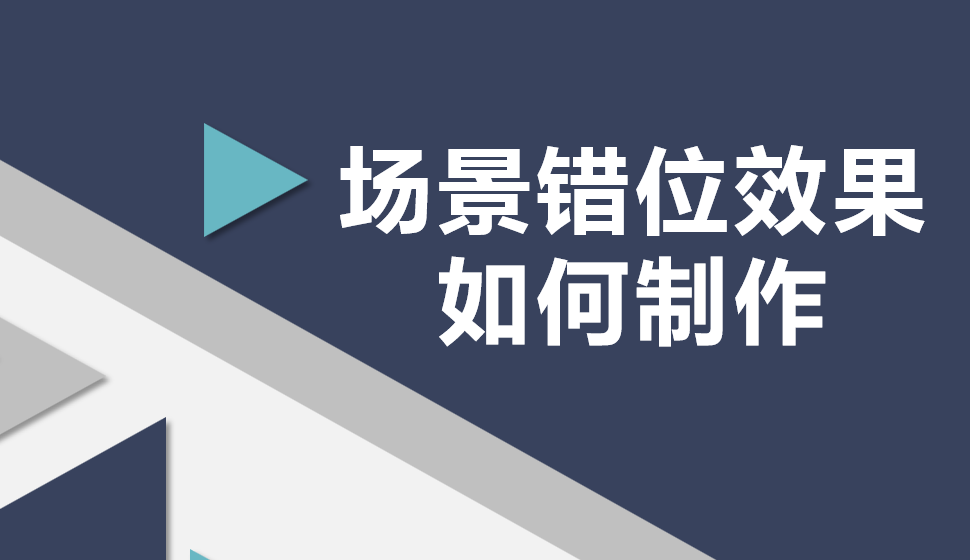 场景错位效果
如何制作